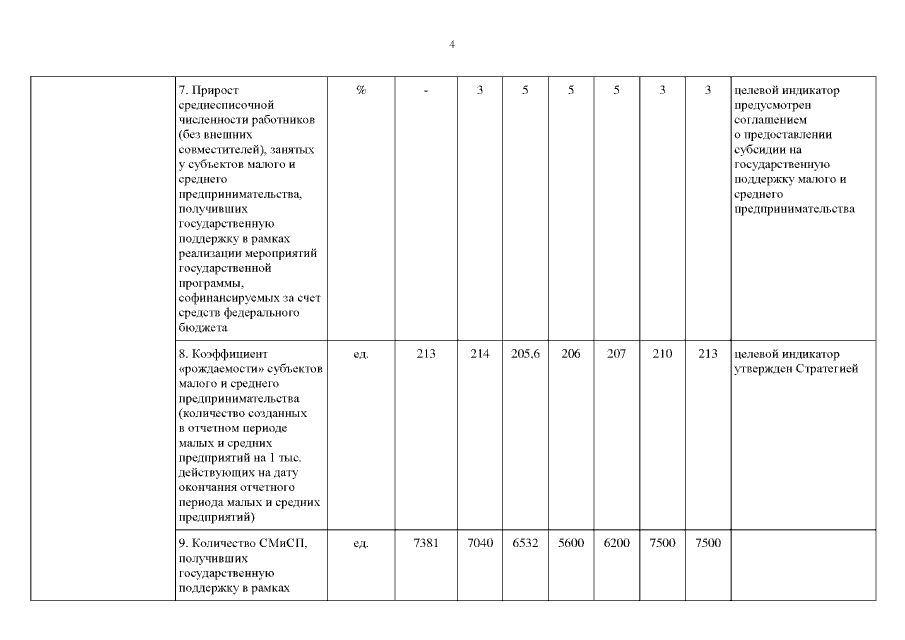 4

| | | | | | | | | | | |
|---|---|---|---|---|---|---|---|---|---|---|
| | 7. Прирост среднесписочной численности работников (без внешних совместителей), занятых у субъектов малого и среднего предпринимательства, получивших государственную поддержку в рамках реализации мероприятий государственной программы, софинансируемых за счет средств федерального бюджета | % | - | 3 | 5 | 5 | 5 | 3 | 3 | целевой индикатор предусмотрен соглашением о предоставлении субсидии на государственную поддержку малого и среднего предпринимательства |
| | 8. Коэффициент «рождаемости» субъектов малого и среднего предпринимательства (количество созданных в отчетном периоде малых и средних предприятий на 1 тыс. действующих на дату окончания отчетного периода малых и средних предприятий) | ед. | 213 | 214 | 205,6 | 206 | 207 | 210 | 213 | целевой индикатор утвержден Стратегией |
| | 9. Количество СМиСП, получивших государственную поддержку в рамках | ед. | 7381 | 7040 | 6532 | 5600 | 6200 | 7500 | 7500 | |